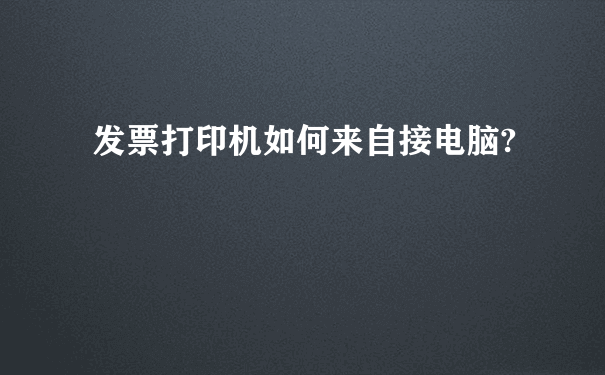 发票打印机如何来自接电脑?